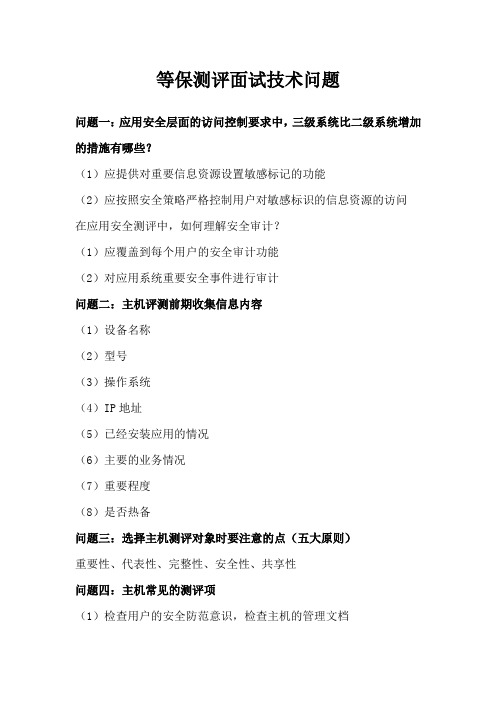 等保测评面试技术问题

问题一：应用安全层面的访问控制要求中，三级系统比二级系统增加的措施有哪些？

（1）应提供对重要信息资源设置敏感标记的功能

（2）应按照安全策略严格控制用户对敏感标识的信息资源的访问

在应用安全测评中，如何理解安全审计？

（1）应覆盖到每个用户的安全审计功能

（2）对应用系统重要安全事件进行审计

问题二：主机评测前期收集信息内容

（1）设备名称

（2）型号

（3）操作系统

（4）IP 地址

（5）已经安装应用的情况

（6）主要的业务情况

（7）重要程度

（8）是否热备

问题三：选择主机测评对象时要注意的点（五大原则）

重要性、代表性、完整性、安全性、共享性

问题四：主机常见的测评项

（1）检查用户的安全防范意识，检查主机的管理文档